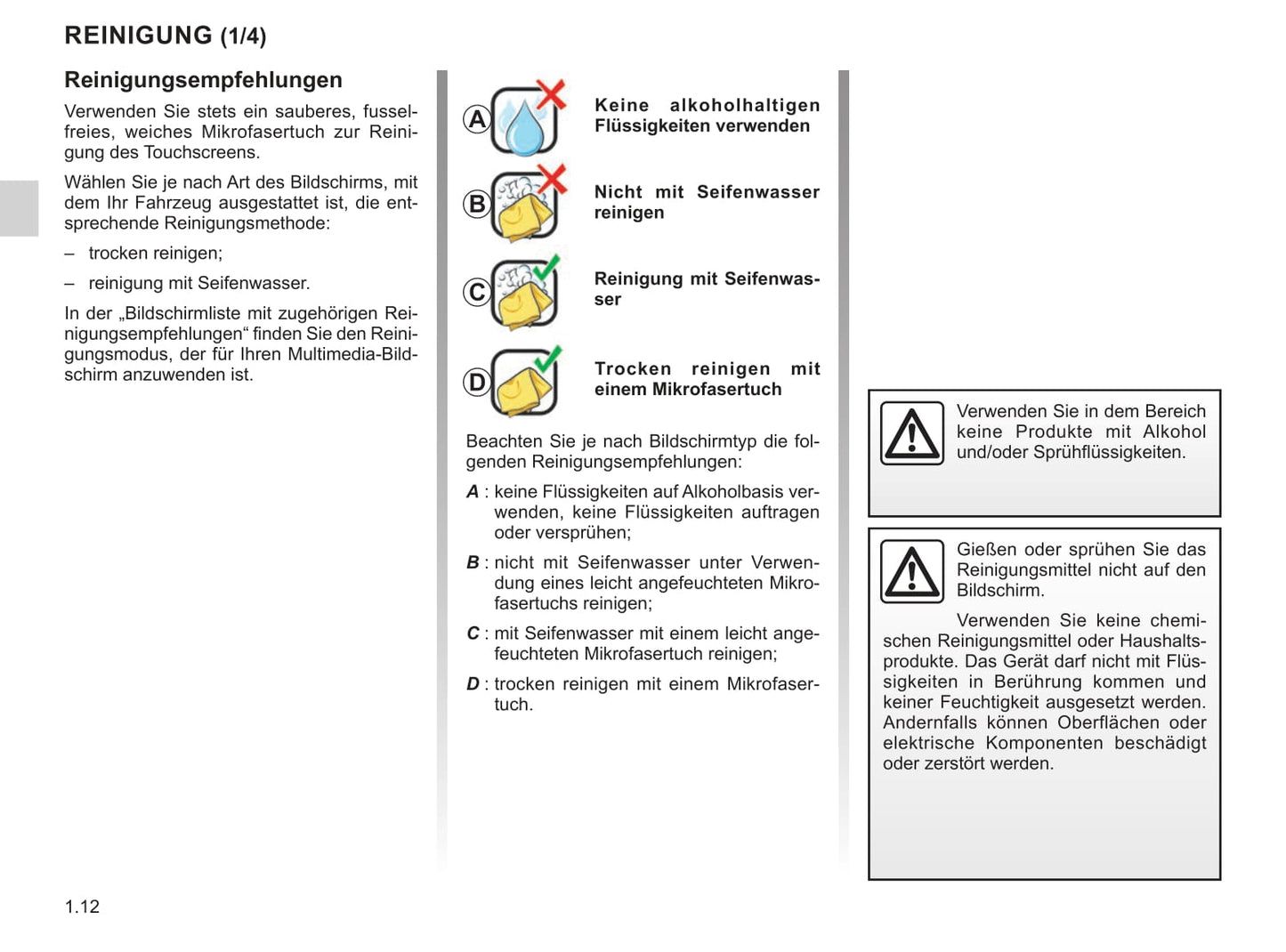 REINIGUNG (1/4)

Reinigungsempfehlungen

Verwenden Sie stets ein sauberes, fusselfreies, weiches Mikrofasertuch zur Reinigung des Touchscreens.

Wählen Sie je nach Art des Bildschirms, mit dem Ihr Fahrzeug ausgestattet ist, die entsprechende Reinigungsmethode:

– trocken reinigen;

– reinigung mit Seifenwasser.

In der „Bildschirmliste mit zugehörigen Reinigungsempfehlungen“ finden Sie den Reinigungsmodus, der für Ihren Multimedia-Bildschirm anzuwenden ist.

A Keine alkoholhaltigen Flüssigkeiten verwenden

B Nicht mit Seifenwasser reinigen

C Reinigung mit Seifenwasser

D Trocken reinigen mit einem Mikrofasertuch

Beachten Sie je nach Bildschirmtyp die folgenden Reinigungsempfehlungen:

A : keine Flüssigkeiten auf Alkoholbasis verwenden, keine Flüssigkeiten auftragen oder versprühen;

B : nicht mit Seifenwasser unter Verwendung eines leicht angefeuchteten Mikrofasertuchs reinigen;

C : mit Seifenwasser mit einem leicht angefeuchteten Mikrofasertuch reinigen;

D : trocken reinigen mit einem Mikrofasertuch.

Verwenden Sie in dem Bereich keine Produkte mit Alkohol und/oder Sprühflüssigkeiten.

Gießen oder sprühen Sie das Reinigungsmittel nicht auf den Bildschirm.

Verwenden Sie keine chemischen Reinigungsmittel oder Haushaltsprodukte. Das Gerät darf nicht mit Flüssigkeiten in Berührung kommen und keiner Feuchtigkeit ausgesetzt werden. Andernfalls können Oberflächen oder elektrische Komponenten beschädigt oder zerstört werden.

1.12